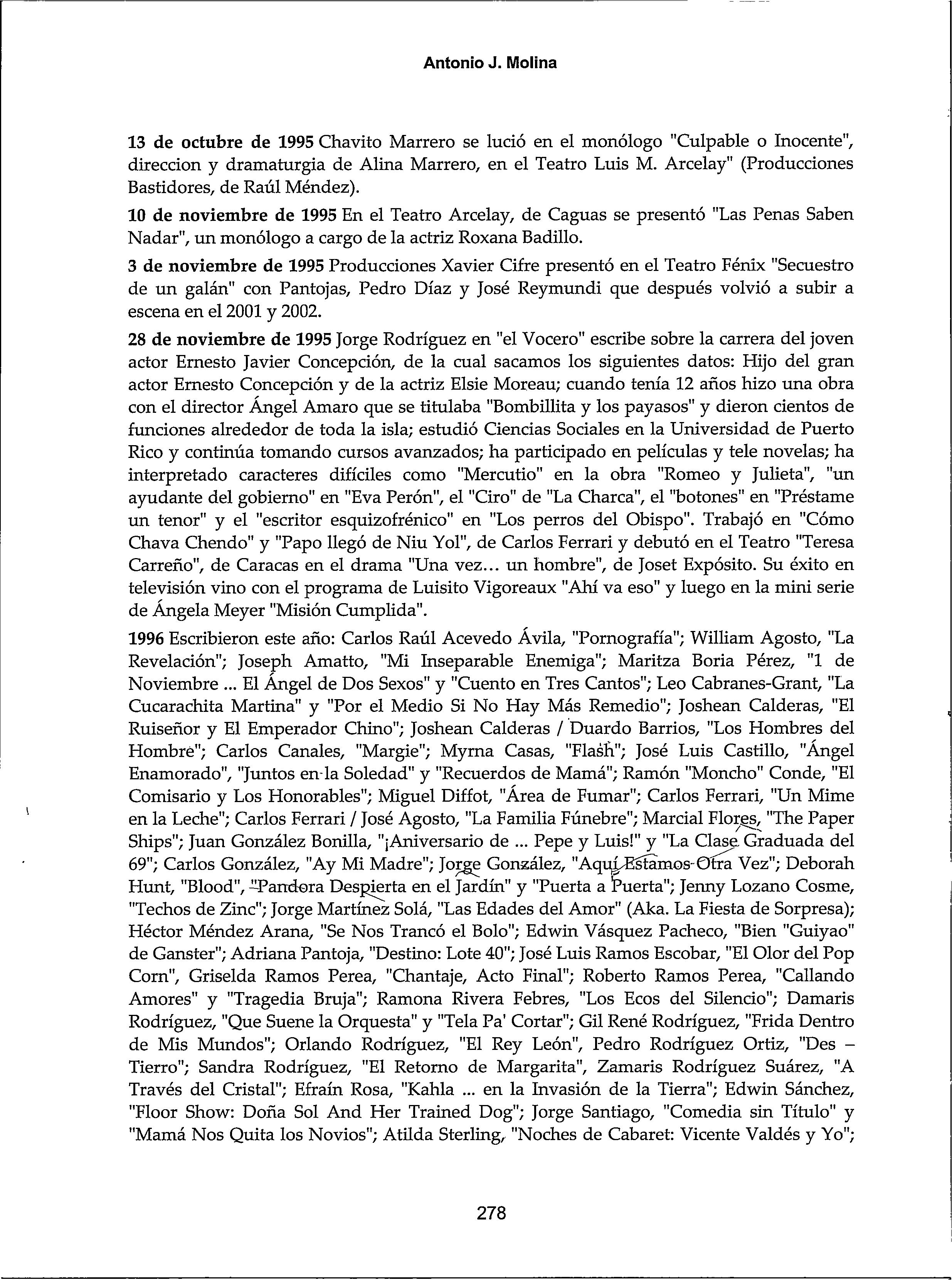 Antonio J. Molina

13 de octubre de 1995 Chavito Marrero se lució en el monólogo "Culpable o Inocente", direccion y dramaturgia de Alina Marrero, en el Teatro Luis M. Arcelay" (Producciones Bastidores, de Raúl Méndez).

10 de noviembre de 1995 En el Teatro Arcelay, de Caguas se presentó "Las Penas Saben Nadar", un monólogo a cargo de la actriz Roxana Badillo.

3 de noviembre de 1995 Producciones Xavier Cifre presentó en el Teatro Fénix "Secuestro de un galán" con Pantojas, Pedro Díaz y José Reymundi que después volvió a subir a escena en el 2001 y 2002.

28 de noviembre de 1995 Jorge Rodríguez en "el Vocero" escribe sobre la carrera del joven actor Ernesto Javier Concepción, de la cual sacamos los siguientes datos: Hijo del gran actor Ernesto Concepción y de la actriz Elsie Moreau; cuando tenía 12 años hizo una obra con el director Ángel Amaro que se titulaba "Bombillita y los payasos" y dieron cientos de funciones alrededor de toda la isla; estudió Ciencias Sociales en la Universidad de Puerto Rico y continúa tomando cursos avanzados; ha participado en películas y tele novelas; ha interpretado caracteres difíciles como "Mercutio" en la obra "Romeo y Julieta", "un ayudante del gobierno" en "Eva Perón", el "Ciro" de "La Charca", el "botones" en "Préstame un tenor" y el "escritor esquizofrénico" en "Los perros del Obispo". Trabajó en "Cómo Chava Chendo" y "Papo llegó de Niu Yol", de Carlos Ferrari y debutó en el Teatro "Teresa Carreño", de Caracas en el drama "Una vez... un hombre", de Joset Expósito. Su éxito en televisión vino con el programa de Luisito Vigoreaux "Ahí va eso" y luego en la mini serie de Ángela Meyer "Misión Cumplida".

1996 Escribieron este año: Carlos Raúl Acevedo Ávila, "Pornografía"; William Agosto, "La Revelación"; Joseph Amatto, "Mi Inseparable Enemiga"; Maritza Boria Pérez, "1 de Noviembre ... El Ángel de Dos Sexos" y "Cuento en Tres Cantos"; Leo Cabranes-Grant, "La Cucarachita Martina" y "Por el Medio Si No Hay Más Remedio"; Joshean Calderas, "El Ruiseñor y El Emperador Chino"; Joshean Calderas / Duardo Barrios, "Los Hombres del Hombre"; Carlos Canales, "Margie"; Myrna Casas, "Flash"; José Luis Castillo, "Ángel Enamorado", "Juntos en la Soledad" y "Recuerdos de Mamá"; Ramón "Moncho" Conde, "El Comisario y Los Honorables"; Miguel Diffot, "Área de Fumar"; Carlos Ferrari, "Un Mime en la Leche"; Carlos Ferrari / José Agosto, "La Familia Fúnebre"; Marcial Flores, "The Paper Ships"; Juan González Bonilla, "¡Aniversario de ... Pepe y Luis!" y "La Clase Graduada del 69"; Carlos González, "Ay Mi Madre"; Jorge González, "Aquí Estamos Otra Vez"; Deborah Hunt, "Blood", "Pandora Despierta en el Jardín" y "Puerta a Puerta"; Jenny Lozano Cosme, "Techos de Zinc"; Jorge Martínez Solá, "Las Edades del Amor" (Aka. La Fiesta de Sorpresa); Héctor Méndez Arana, "Se Nos Trancó el Bolo"; Edwin Vásquez Pacheco, "Bien "Guiyao" de Ganster"; Adriana Pantoja, "Destino: Lote 40"; José Luis Ramos Escobar, "El Olor del Pop Corn", Griselda Ramos Perea, "Chantaje, Acto Final"; Roberto Ramos Perea, "Callando Amores" y "Tragedia Bruja"; Ramona Rivera Febres, "Los Ecos del Silencio"; Damaris Rodríguez, "Que Suene la Orquesta" y "Tela Pa' Cortar"; Gil René Rodríguez, "Frida Dentro de Mis Mundos"; Orlando Rodríguez, "El Rey León", Pedro Rodríguez Ortiz, "Des – Tierro"; Sandra Rodríguez, "El Retorno de Margarita", Zamaris Rodríguez Suárez, "A Través del Cristal"; Efraín Rosa, "Kahla ... en la Invasión de la Tierra"; Edwin Sánchez, "Floor Show: Doña Sol And Her Trained Dog"; Jorge Santiago, "Comedia sin Título" y "Mamá Nos Quita los Novios"; Atilda Sterling, "Noches de Cabaret: Vicente Valdés y Yo";

278